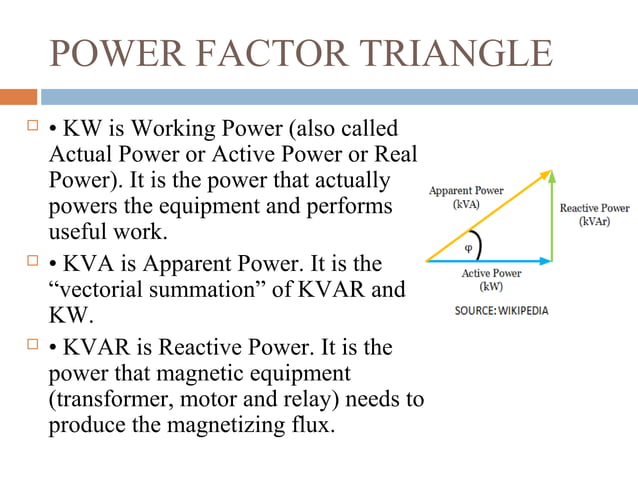 POWER FACTOR TRIANGLE

□ • KW is Working Power (also called Actual Power or Active Power or Real Power). It is the power that actually powers the equipment and performs useful work.

□ • KVA is Apparent Power. It is the “vectorial summation” of KVAR and KW.

□ • KVAR is Reactive Power. It is the power that magnetic equipment (transformer, motor and relay) needs to produce the magnetizing flux.

Apparent Power (kVA)

Reactive Power (kVAr)

φ

Active Power (kW)

SOURCE: WIKIPEDIA